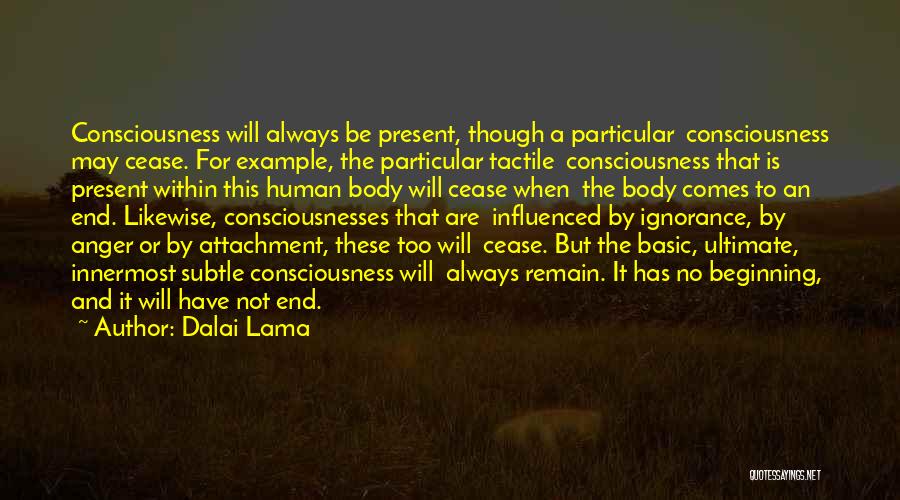 Consciousness will always be present, though a particular consciousness may cease. For example, the particular tactile consciousness that is present within this human body will cease when the body comes to an end. Likewise, consciousnesses that are influenced by ignorance, by anger or by attachment, these too will cease. But the basic, ultimate, innermost subtle consciousness will always remain. It has no beginning, and it will have not end.

~ Author: Dalai Lama

QUOTESSAYINGS.NET